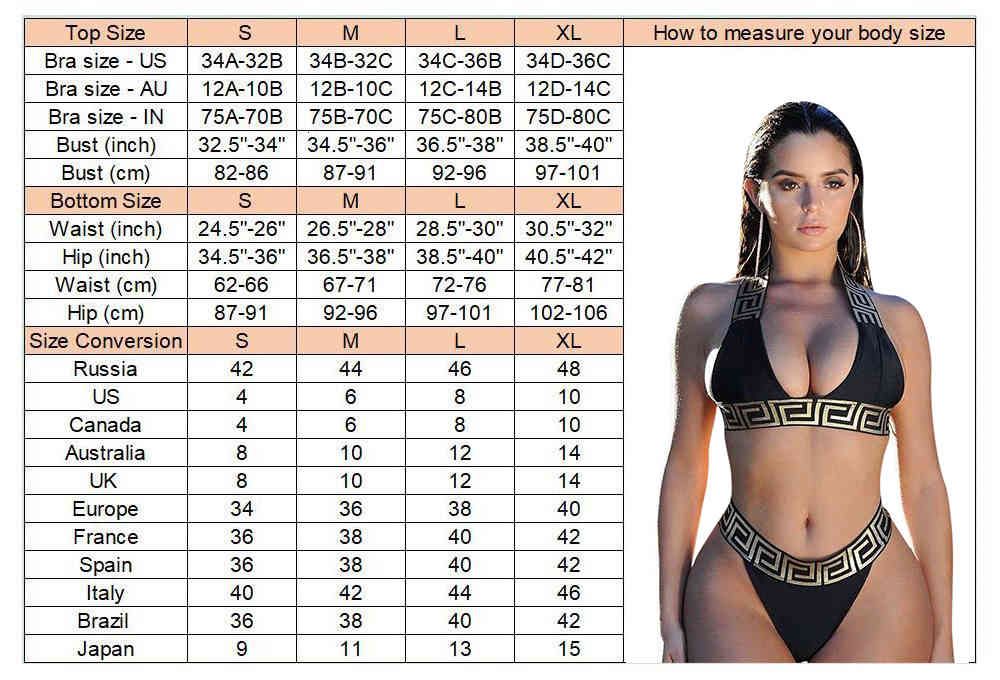 | Top Size | S | M | L | XL | How to measure your body size |
|---|---|---|---|---|---|
| Bra size - US | 34A-32B | 34B-32C | 34C-36B | 34D-36C | |
| Bra size - AU | 12A-10B | 12B-10C | 12C-14B | 12D-14C | |
| Bra size - IN | 75A-70B | 75B-70C | 75C-80B | 75D-80C | |
| Bust (inch) | 32.5"-34" | 34.5"-36" | 36.5"-38" | 38.5"-40" | |
| Bust (cm) | 82-86 | 87-91 | 92-96 | 97-101 | |
| Bottom Size | S | M | L | XL | |
| Waist (inch) | 24.5"-26" | 26.5"-28" | 28.5"-30" | 30.5"-32" | |
| Hip (inch) | 34.5"-36" | 36.5"-38" | 38.5"-40" | 40.5"-42" | |
| Waist (cm) | 62-66 | 67-71 | 72-76 | 77-81 | |
| Hip (cm) | 87-91 | 92-96 | 97-101 | 102-106 | |
| Size Conversion | S | M | L | XL | |
| Russia | 42 | 44 | 46 | 48 | |
| US | 4 | 6 | 8 | 10 | |
| Canada | 4 | 6 | 8 | 10 | |
| Australia | 8 | 10 | 12 | 14 | |
| UK | 8 | 10 | 12 | 14 | |
| Europe | 34 | 36 | 38 | 40 | |
| France | 36 | 38 | 40 | 42 | |
| Spain | 36 | 38 | 40 | 42 | |
| Italy | 40 | 42 | 44 | 46 | |
| Brazil | 36 | 38 | 40 | 42 | |
| Japan | 9 | 11 | 13 | 15 | |